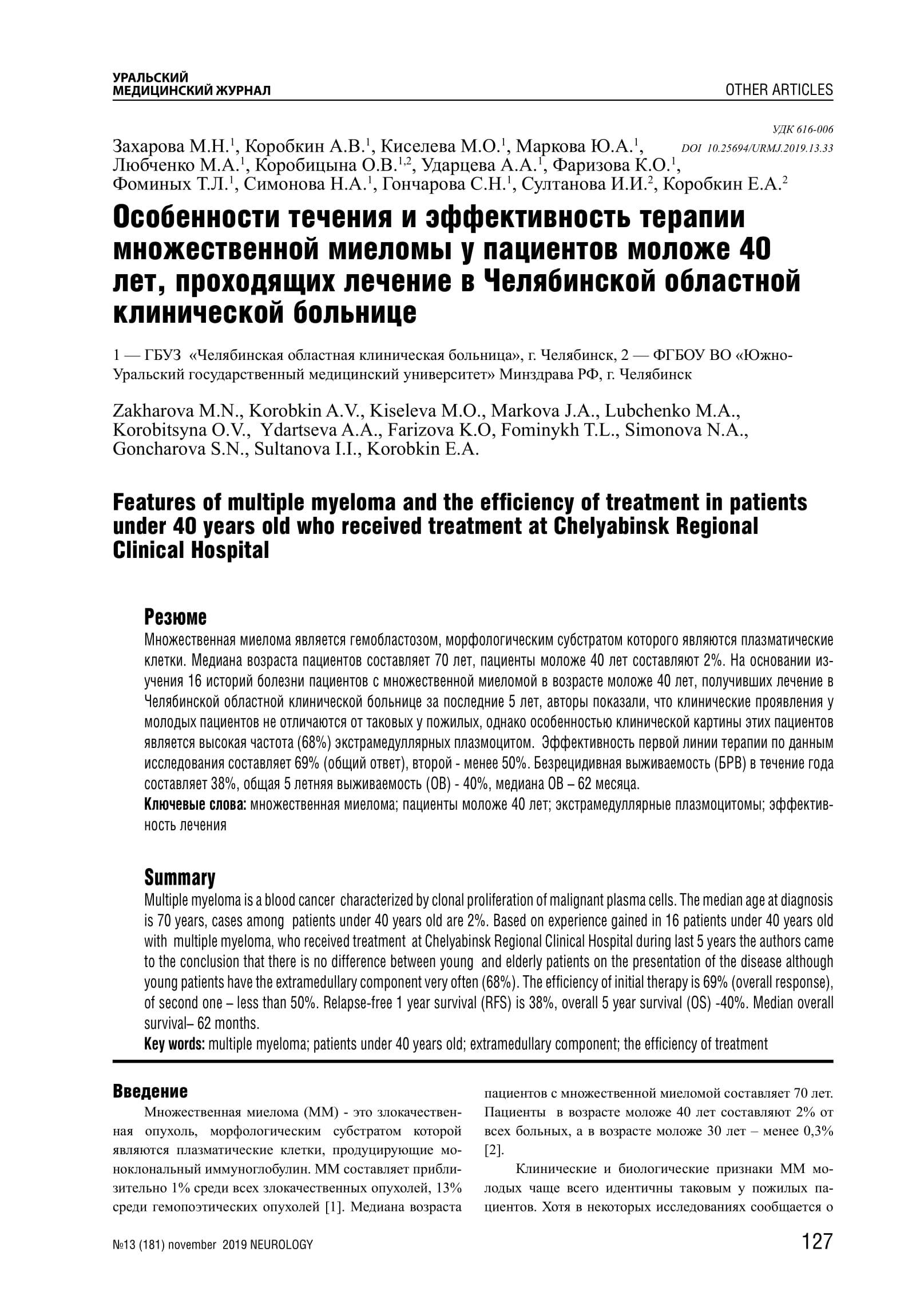 УРАЛЬСКИЙ МЕДИЦИНСКИЙ ЖУРНАЛ

OTHER ARTICLES

УДК 616-006
DOI 10.25694/URMJ.2019.13.33

Захарова М.Н.$^1$, Коробкин А.В.$^1$, Киселева М.О.$^1$, Маркова Ю.А.$^1$, Любченко М.А.$^1$, Коробицына О.В.$^{1,2}$, Ударцева А.А.$^1$, Фаризова К.О.$^1$, Фоминых Т.Л.$^1$, Симонова Н.А.$^1$, Гончарова С.Н.$^1$, Султанова И.И.$^2$, Коробкин Е.А.$^2$

Особенности течения и эффективность терапии множественной миеломы у пациентов моложе 40 лет, проходящих лечение в Челябинской областной клинической больнице

1 — ГБУЗ «Челябинская областная клиническая больница», г. Челябинск, 2 — ФГБОУ ВО «Южно-Уральский государственный медицинский университет» Минздрава РФ, г. Челябинск

Zakharova M.N., Korobkin A.V., Kiseleva M.O., Markova J.A., Lubchenko M.A., Korobitsyna O.V., Ydartseva A.A., Farizova K.O, Fominykh T.L., Simonova N.A., Goncharova S.N., Sultanova I.I., Korobkin E.A.

Features of multiple myeloma and the efficiency of treatment in patients under 40 years old who received treatment at Chelyabinsk Regional Clinical Hospital

Резюме
Множественная миелома является гемобластозом, морфологическим субстратом которого являются плазматические клетки. Медиана возраста пациентов составляет 70 лет, пациенты моложе 40 лет составляют 2%. На основании изучения 16 историй болезни пациентов с множественной миеломой в возрасте моложе 40 лет, получивших лечение в Челябинской областной клинической больнице за последние 5 лет, авторы показали, что клинические проявления у молодых пациентов не отличаются от таковых у пожилых, однако особенностью клинической картины этих пациентов является высокая частота (68%) экстрамедуллярных плазмоцитом. Эффективность первой линии терапии по данным исследования составляет 69% (общий ответ), второй - менее 50%. Безрецидивная выживаемость (БРВ) в течение года составляет 38%, общая 5 летняя выживаемость (ОВ) - 40%, медиана ОВ – 62 месяца.
Ключевые слова: множественная миелома; пациенты моложе 40 лет; экстрамедуллярные плазмоцитомы; эффективность лечения

Summary
Multiple myeloma is a blood cancer characterized by clonal proliferation of malignant plasma cells. The median age at diagnosis is 70 years, cases among patients under 40 years old are 2%. Based on experience gained in 16 patients under 40 years old with multiple myeloma, who received treatment at Chelyabinsk Regional Clinical Hospital during last 5 years the authors came to the conclusion that there is no difference between young and elderly patients on the presentation of the disease although young patients have the extramedullary component very often (68%). The efficiency of initial therapy is 69% (overall response), of second one – less than 50%. Relapse-free 1 year survival (RFS) is 38%, overall 5 year survival (OS) -40%. Median overall survival– 62 months.
Key words: multiple myeloma; patients under 40 years old; extramedullary component; the efficiency of treatment

Введение
Множественная миелома (ММ) - это злокачественная опухоль, морфологическим субстратом которой являются плазматические клетки, продуцирующие моноклональный иммуноглобулин. ММ составляет приблизительно 1% среди всех злокачественных опухолей, 13% среди гемопоэтических опухолей [1]. Медиана возраста пациентов с множественной миеломой составляет 70 лет. Пациенты в возрасте моложе 40 лет составляют 2% от всех больных, а в возрасте моложе 30 лет – менее 0,3% [2].

Клинические и биологические признаки ММ молодых чаще всего идентичны таковым у пожилых пациентов. Хотя в некоторых исследованиях сообщается о

№13 (181) november 2019 NEUROLOGY

127